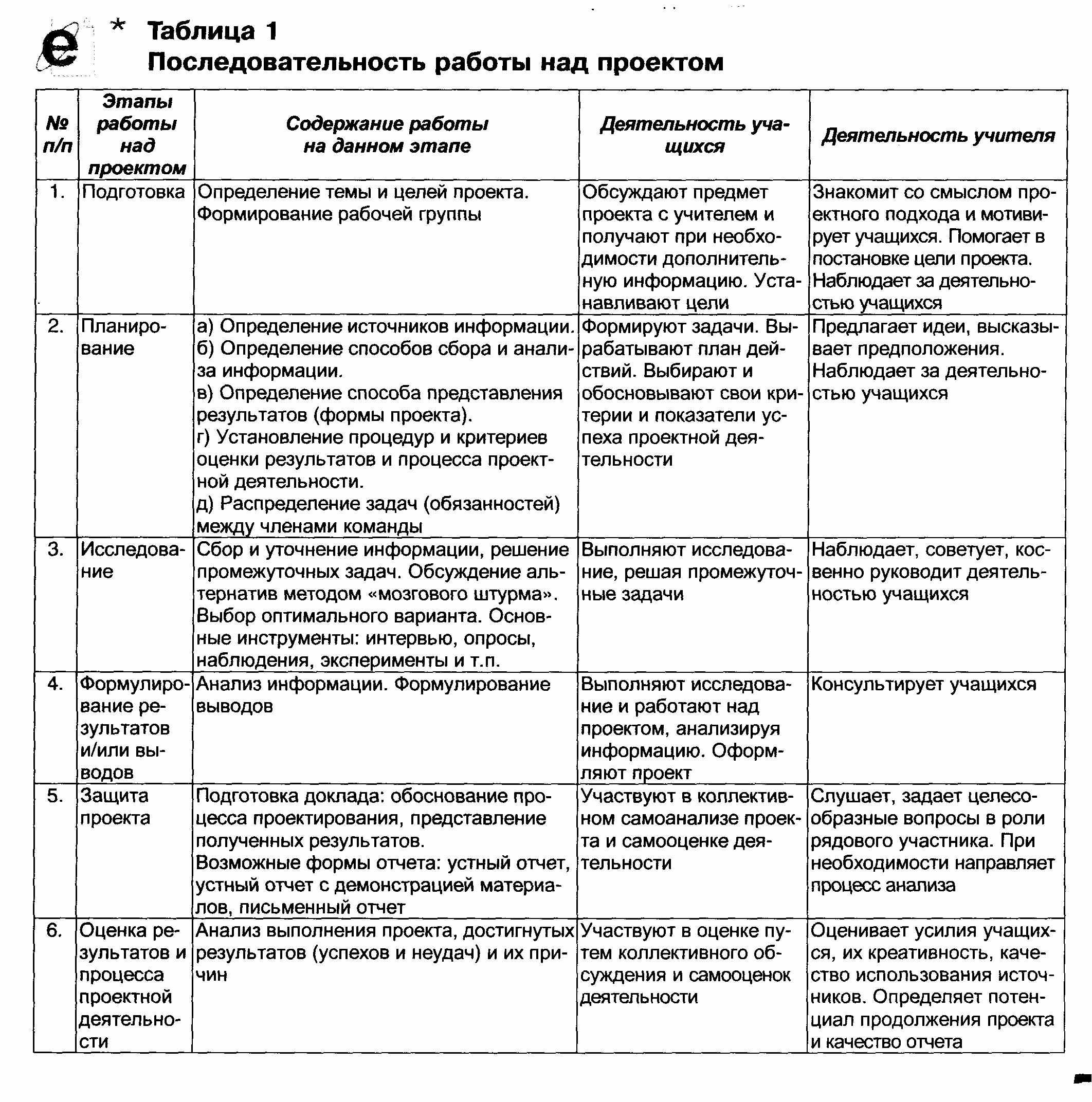 e * Таблица 1
Последовательность работы над проектом

| № п/п | Этапы работы над проектом | Содержание работы на данном этапе | Деятельность учащихся | Деятельность учителя |
|---|---|---|---|---|
| 1. | Подготовка | Определение темы и целей проекта. Формирование рабочей группы | Обсуждают предмет проекта с учителем и получают при необходимости дополнительную информацию. Устанавливают цели | Знакомит со смыслом проектного подхода и мотивирует учащихся. Помогает в постановке цели проекта. Наблюдает за деятельностью учащихся |
| 2. | Планирование | а) Определение источников информации. б) Определение способов сбора и анализа информации. в) Определение способа представления результатов (формы проекта). г) Установление процедур и критериев оценки результатов и процесса проектной деятельности. д) Распределение задач (обязанностей) между членами команды | Формируют задачи. Вырабатывают план действий. Выбирают и обосновывают свои критерии и показатели успеха проектной деятельности | Предлагает идеи, высказывает предположения. Наблюдает за деятельностью учащихся |
| 3. | Исследование | Сбор и уточнение информации, решение промежуточных задач. Обсуждение альтернатив методом «мозгового штурма». Выбор оптимального варианта. Основные инструменты: интервью, опросы, наблюдения, эксперименты и т.п. | Выполняют исследование, решая промежуточные задачи | Наблюдает, советует, косвенно руководит деятельностью учащихся |
| 4. | Формулирование результатов и/или выводов | Анализ информации. Формулирование выводов | Выполняют исследование и работают над проектом, анализируя информацию. Оформляют проект | Консультирует учащихся |
| 5. | Защита проекта | Подготовка доклада: обоснование процесса проектирования, представление полученных результатов. Возможные формы отчета: устный отчет, устный отчет с демонстрацией материалов, письменный отчет | Участвуют в коллективном самоанализе проекта и самооценке деятельности | Слушает, задает целесообразные вопросы в роли рядового участника. При необходимости направляет процесс анализа |
| 6. | Оценка результатов и процесса проектной деятельности | Анализ выполнения проекта, достигнутых результатов (успехов и неудач) и их причин | Участвуют в оценке путем коллективного обсуждения и самооценок деятельности | Оценивает усилия учащихся, их креативность, качество использования источников. Определяет потенциал продолжения проекта и качество отчета |